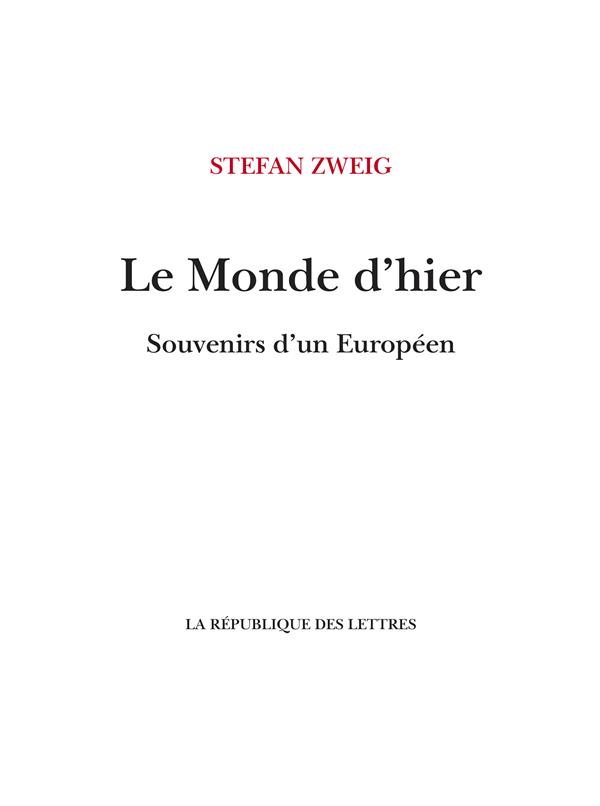 STEFAN ZWEIG

Le Monde d'hier

Souvenirs d'un Européen

LA RÉPUBLIQUE DES LETTRES